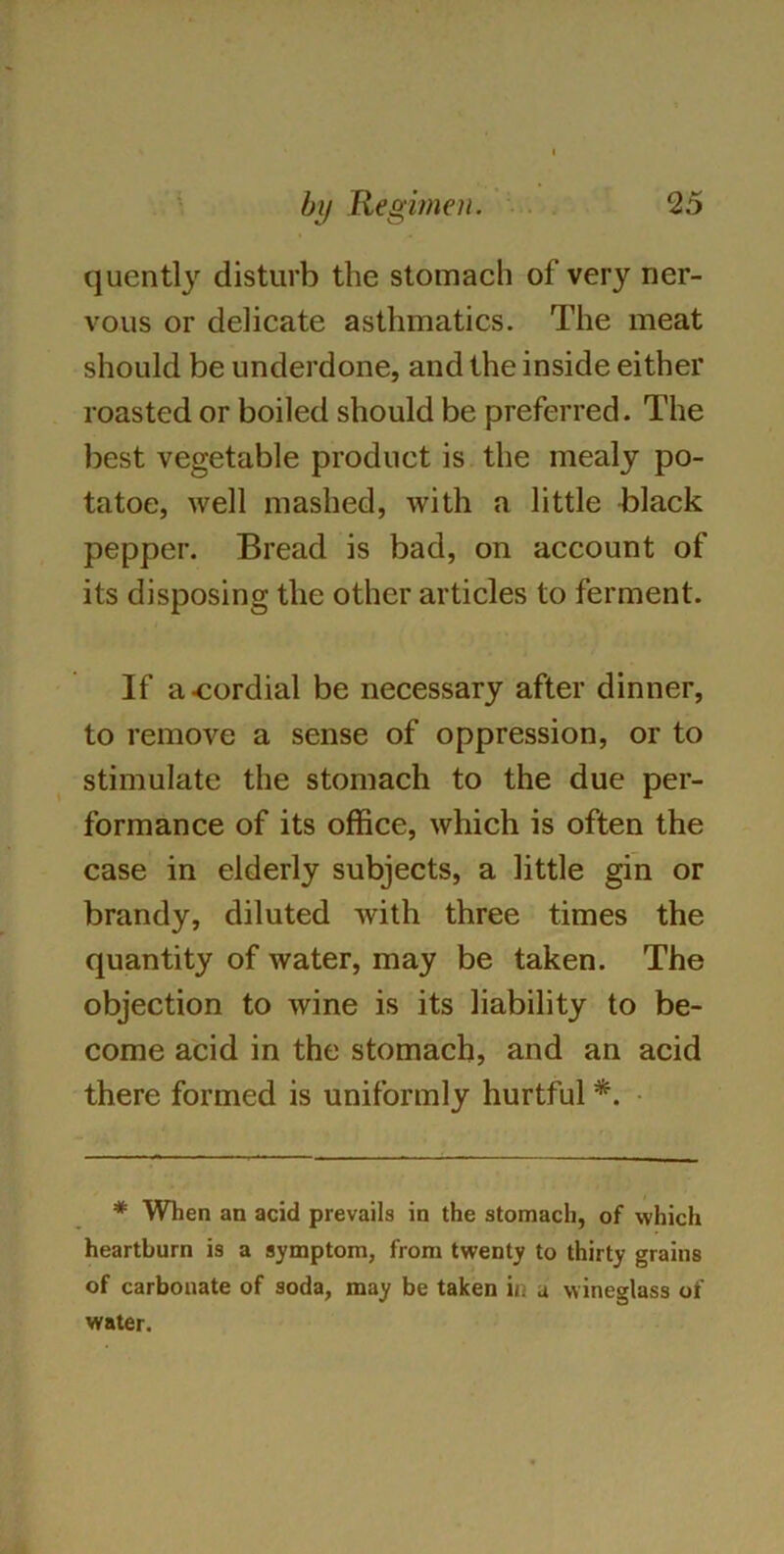 by Regimen. 25

quently disturb the stomach of very nervous or delicate asthmatics. The meat should be underdone, and the inside either roasted or boiled should be preferred. The best vegetable product is the mealy potatoe, well mashed, with a little black pepper. Bread is bad, on account of its disposing the other articles to ferment.

If a cordial be necessary after dinner, to remove a sense of oppression, or to stimulate the stomach to the due performance of its office, which is often the case in elderly subjects, a little gin or brandy, diluted with three times the quantity of water, may be taken. The objection to wine is its liability to become acid in the stomach, and an acid there formed is uniformly hurtful *.

* When an acid prevails in the stomach, of which heartburn is a symptom, from twenty to thirty grains of carbonate of soda, may be taken in a wineglass of water.